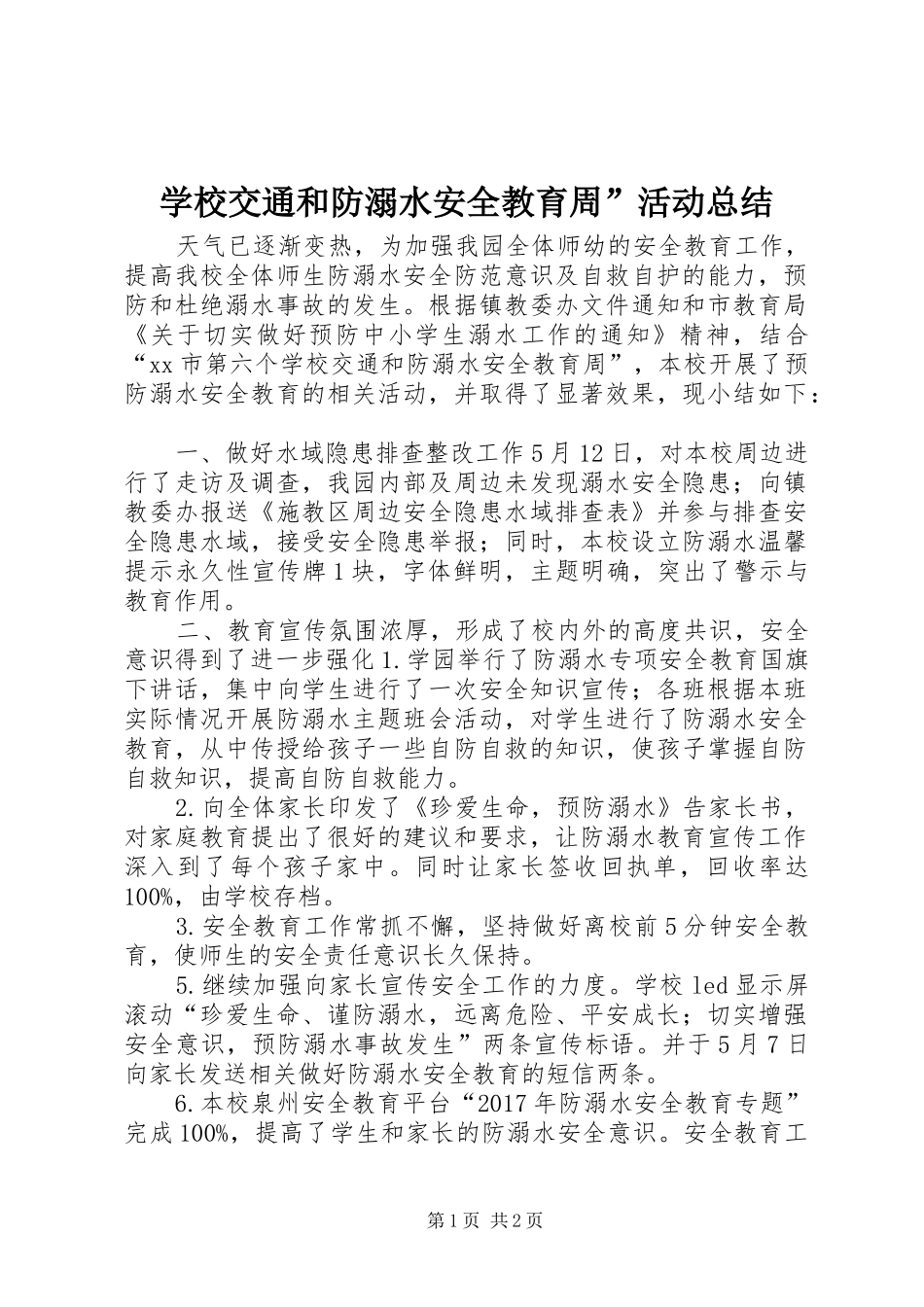 学校交通和防溺水安全教育周”活动总结

天气已逐渐变热，为加强我园全体师幼的安全教育工作，提高我校全体师生防溺水安全防范意识及自救自护的能力，预防和杜绝溺水事故的发生。根据镇教委办文件通知和市教育局《关于切实做好预防中小学生溺水工作的通知》精神，结合“xx市第六个学校交通和防溺水安全教育周”，本校开展了预防溺水安全教育的相关活动，并取得了显著效果，现小结如下：

一、做好水域隐患排查整改工作5月12日，对本校周边进行了走访及调查，我园内部及周边未发现溺水安全隐患；向镇教委办报送《施教区周边安全隐患水域排查表》并参与排查安全隐患水域，接受安全隐患举报；同时，本校设立防溺水温馨提示永久性宣传牌1块，字体鲜明，主题明确，突出了警示与教育作用。

二、教育宣传氛围浓厚，形成了校内外的高度共识，安全意识得到了进一步强化1.学园举行了防溺水专项安全教育国旗下讲话，集中向学生进行了一次安全知识宣传；各班根据本班实际情况开展防溺水主题班会活动，对学生进行了防溺水安全教育，从中传授给孩子一些自防自救的知识，使孩子掌握自防自救知识，提高自防自救能力。

2.向全体家长印发了《珍爱生命，预防溺水》告家长书，对家庭教育提出了很好的建议和要求，让防溺水教育宣传工作深入到了每个孩子家中。同时让家长签收回执单，回收率达100%，由学校存档。

3.安全教育工作常抓不懈，坚持做好离校前5分钟安全教育，使师生的安全责任意识长久保持。

5.继续加强向家长宣传安全工作的力度。学校led显示屏滚动“珍爱生命、谨防溺水，远离危险、平安成长；切实增强安全意识，预防溺水事故发生”两条宣传标语。并于5月7日向家长发送相关做好防溺水安全教育的短信两条。

6.本校泉州安全教育平台“2017年防溺水安全教育专题”完成100%，提高了学生和家长的防溺水安全意识。安全教育工

第1页 共2页